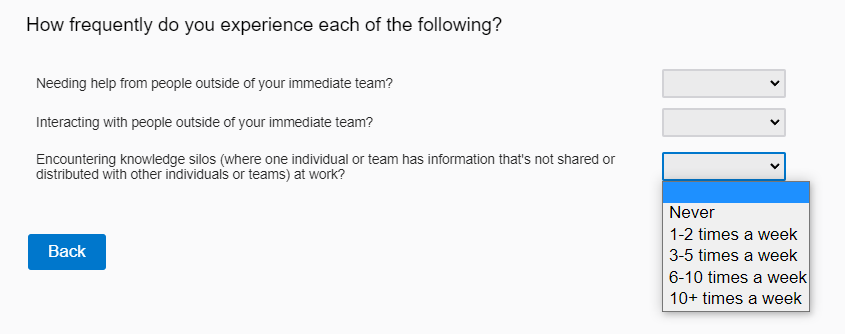 How frequently do you experience each of the following?

Needing help from people outside of your immediate team?

Interacting with people outside of your immediate team?

Encountering knowledge silos (where one individual or team has information that's not shared or distributed with other individuals or teams) at work?

Never
1-2 times a week
3-5 times a week
6-10 times a week
10+ times a week

Back